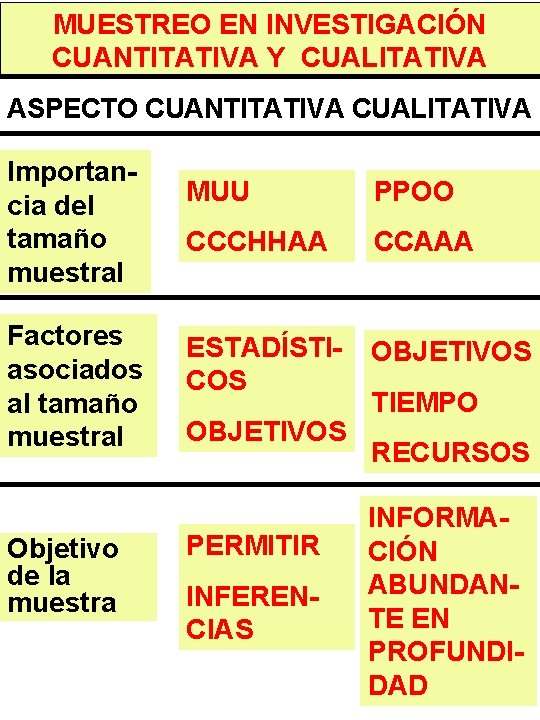 MUESTREO EN INVESTIGACIÓN CUANTITATIVA Y CUALITATIVA

| ASPECTO | CUANTITATIVA | CUALITATIVA |
|---|---|---|
| Importancia del tamaño muestral | MUU CCCHHAA | PPOO CCAAA |
| Factores asociados al tamaño muestral | ESTADÍSTICOS OBJETIVOS | OBJETIVOS TIEMPO RECURSOS |
| Objetivo de la muestra | PERMITIR INFERENCIAS | INFORMACIÓN ABUNDANTE EN PROFUNDIDAD |